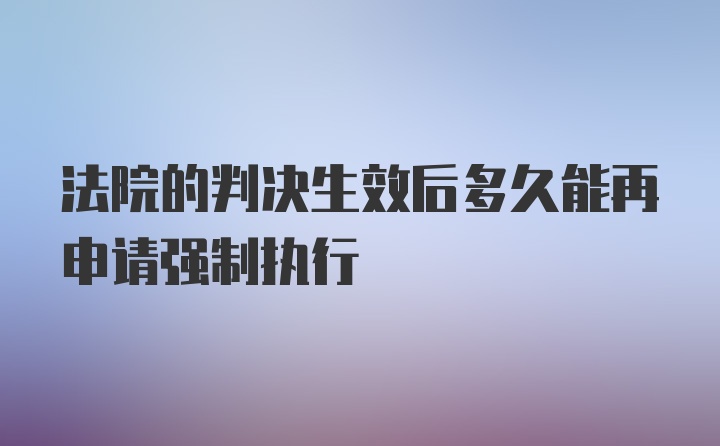 法院的判决生效后多久能再申请强制执行